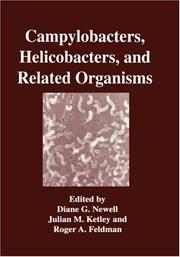 Campylobacters, Helicobacters, and Related Organisms

Edited by
Diane G. Newell
Julian M. Ketley and
Roger A. Feldman